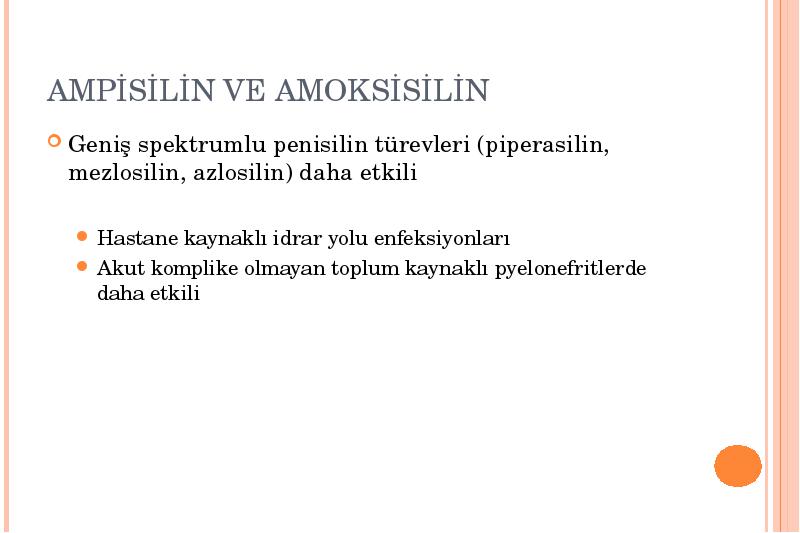 AMPİSİLİN VE AMOKSİSİLİN

Geniş spektrumlu penisilin türevleri (piperasilin, mezlosilin, azlosilin) daha etkili

Hastane kaynaklı idrar yolu enfeksiyonları

Akut komplike olmayan toplum kaynaklı pyelonefritlerde daha etkili